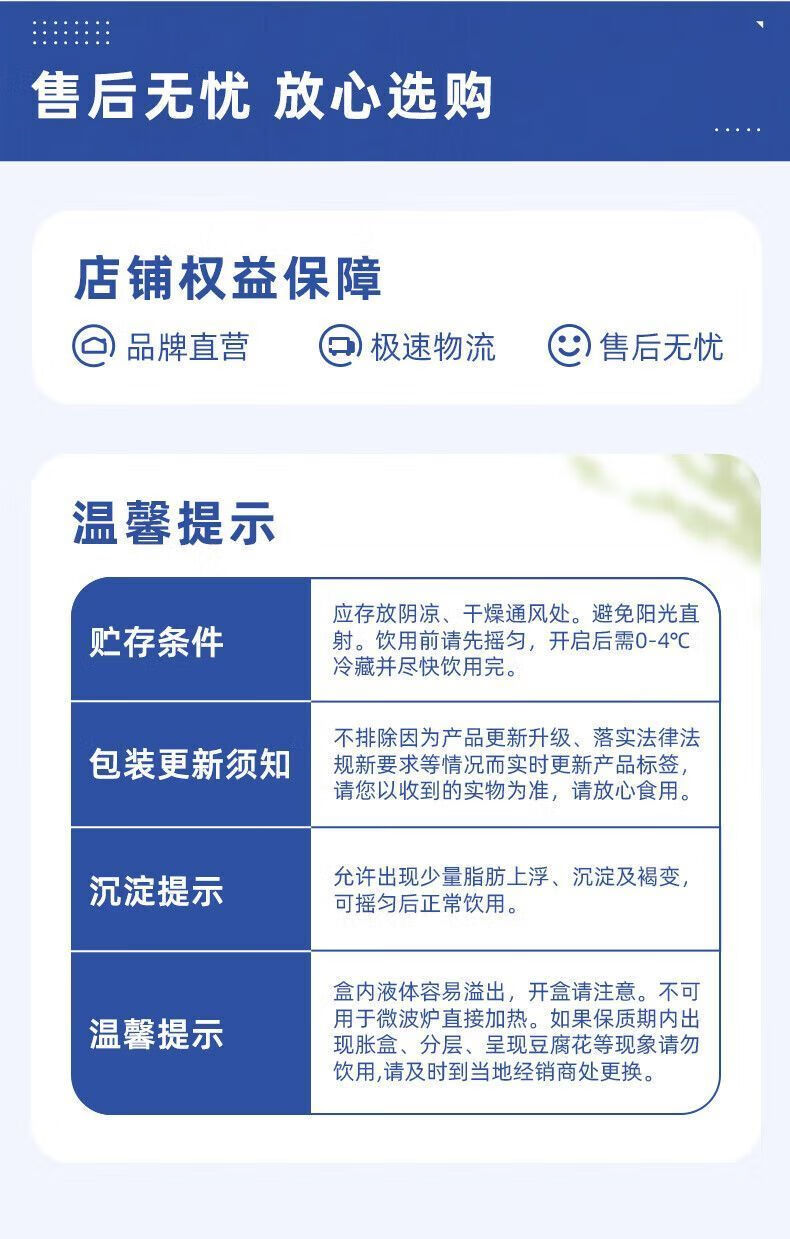 售后无忧 放心选购

店铺权益保障

品牌直营 极速物流 售后无忧

温馨提示

| 贮存条件 | 应存放阴凉、干燥通风处。避免阳光直射。饮用前请先摇匀，开启后需0-4℃冷藏并尽快饮用完。 |
|---|---|
| 包装更新须知 | 不排除因为产品更新升级、落实法律法规新要求等情况而实时更新产品标签，请您以收到的实物为准，请放心食用。 |
| 沉淀提示 | 允许出现少量脂肪上浮、沉淀及褐变，可摇匀后正常饮用。 |
| 温馨提示 | 盒内液体容易溢出，开盒请注意。不可用于微波炉直接加热。如果保质期内出现胀盒、分层、呈现豆腐花等现象请勿饮用,请及时到当地经销商处更换。 |